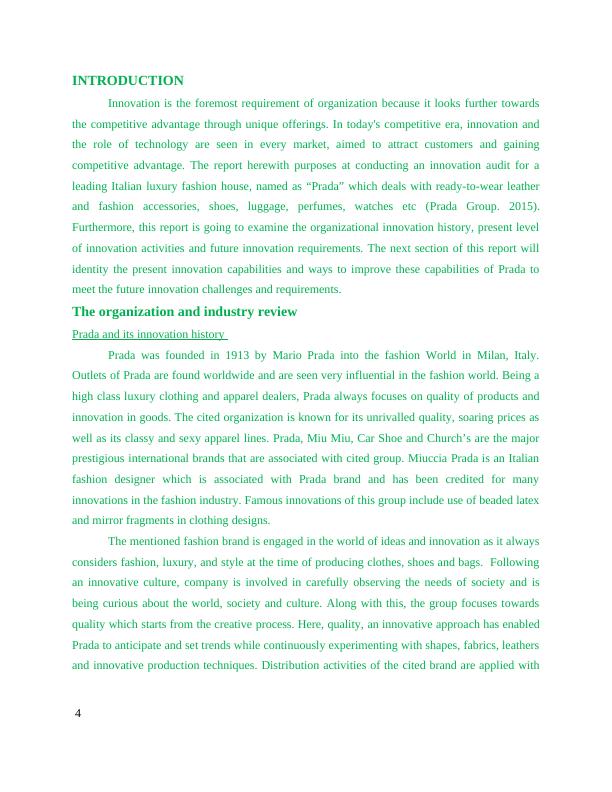 INTRODUCTION

Innovation is the foremost requirement of organization because it looks further towards the competitive advantage through unique offerings. In today's competitive era, innovation and the role of technology are seen in every market, aimed to attract customers and gaining competitive advantage. The report herewith purposes at conducting an innovation audit for a leading Italian luxury fashion house, named as “Prada” which deals with ready-to-wear leather and fashion accessories, shoes, luggage, perfumes, watches etc (Prada Group. 2015). Furthermore, this report is going to examine the organizational innovation history, present level of innovation activities and future innovation requirements. The next section of this report will identity the present innovation capabilities and ways to improve these capabilities of Prada to meet the future innovation challenges and requirements.

The organization and industry review

Prada and its innovation history

Prada was founded in 1913 by Mario Prada into the fashion World in Milan, Italy. Outlets of Prada are found worldwide and are seen very influential in the fashion world. Being a high class luxury clothing and apparel dealers, Prada always focuses on quality of products and innovation in goods. The cited organization is known for its unrivalled quality, soaring prices as well as its classy and sexy apparel lines. Prada, Miu Miu, Car Shoe and Church’s are the major prestigious international brands that are associated with cited group. Miuccia Prada is an Italian fashion designer which is associated with Prada brand and has been credited for many innovations in the fashion industry. Famous innovations of this group include use of beaded latex and mirror fragments in clothing designs.

The mentioned fashion brand is engaged in the world of ideas and innovation as it always considers fashion, luxury, and style at the time of producing clothes, shoes and bags. Following an innovative culture, company is involved in carefully observing the needs of society and is being curious about the world, society and culture. Along with this, the group focuses towards quality which starts from the creative process. Here, quality, an innovative approach has enabled Prada to anticipate and set trends while continuously experimenting with shapes, fabrics, leathers and innovative production techniques. Distribution activities of the cited brand are applied with

4